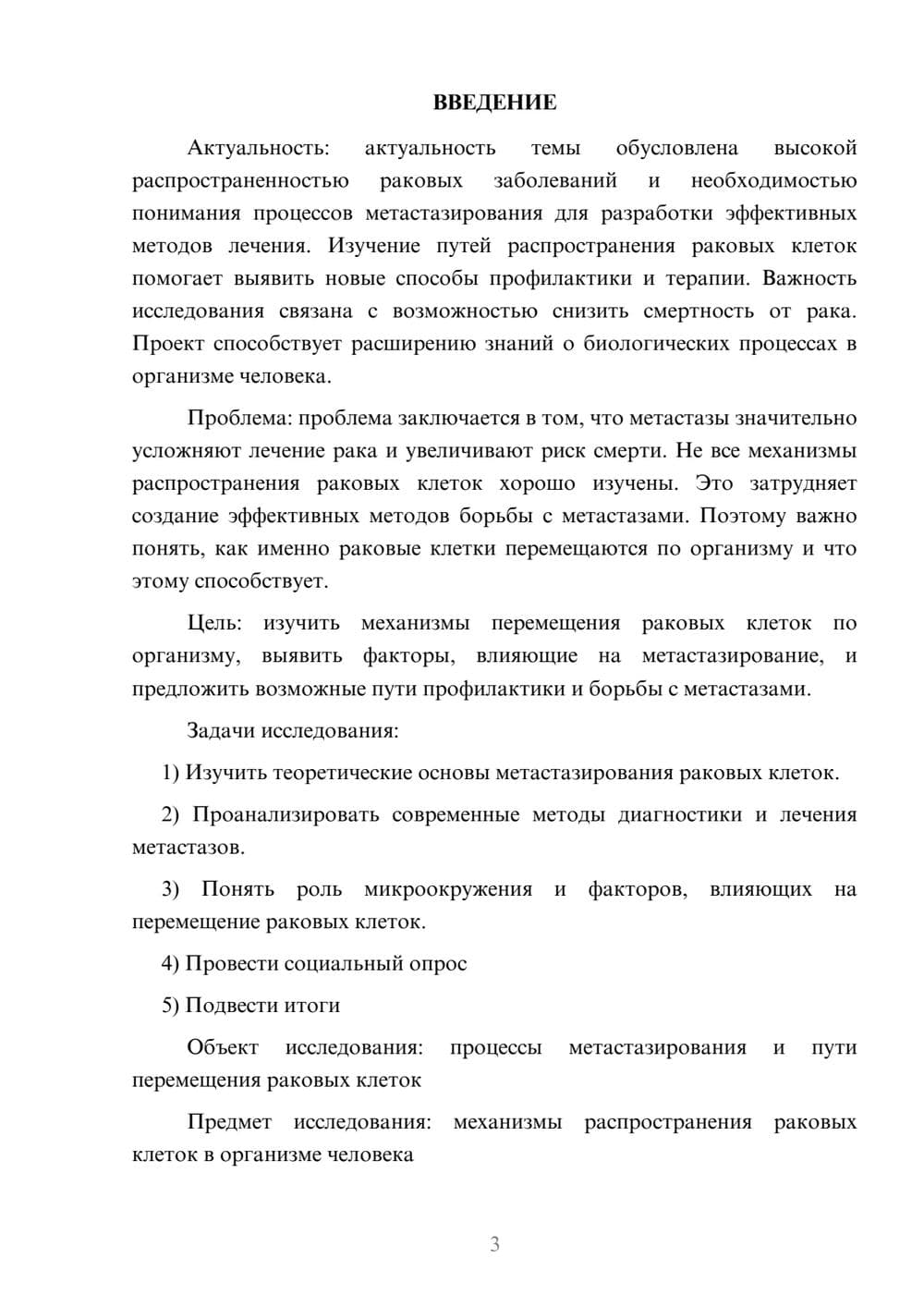 ВВЕДЕНИЕ

Актуальность: актуальность темы обусловлена высокой распространенностью раковых заболеваний и необходимостью понимания процессов метастазирования для разработки эффективных методов лечения. Изучение путей распространения раковых клеток помогает выявить новые способы профилактики и терапии. Важность исследования связана с возможностью снизить смертность от рака. Проект способствует расширению знаний о биологических процессах в организме человека.

Проблема: проблема заключается в том, что метастазы значительно усложняют лечение рака и увеличивают риск смерти. Не все механизмы распространения раковых клеток хорошо изучены. Это затрудняет создание эффективных методов борьбы с метастазами. Поэтому важно понять, как именно раковые клетки перемещаются по организму и что этому способствует.

Цель: изучить механизмы перемещения раковых клеток по организму, выявить факторы, влияющие на метастазирование, и предложить возможные пути профилактики и борьбы с метастазами.

Задачи исследования:

1) Изучить теоретические основы метастазирования раковых клеток.

2) Проанализировать современные методы диагностики и лечения метастазов.

3) Понять роль микроокружения и факторов, влияющих на перемещение раковых клеток.

4) Провести социальный опрос

5) Подвести итоги

Объект исследования: процессы метастазирования и пути перемещения раковых клеток

Предмет исследования: механизмы распространения раковых клеток в организме человека

3